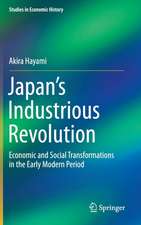 Studies in Economic History

Akira Hayami

Japan's Industrious Revolution

Economic and Social Transformations in the Early Modern Period

Springer